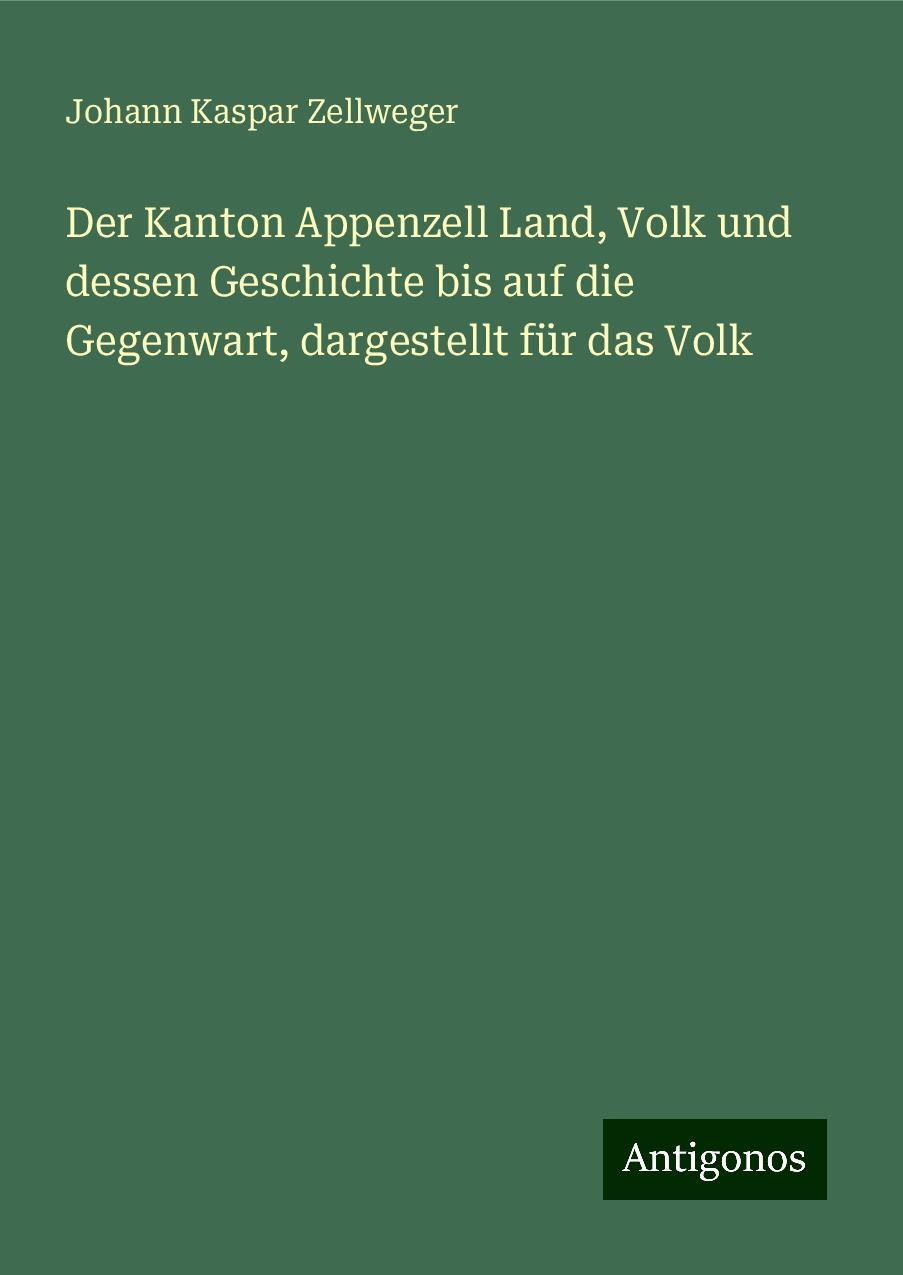 Johann Kaspar Zellweger

Der Kanton Appenzell Land, Volk und dessen Geschichte bis auf die Gegenwart, dargestellt für das Volk

Antigonos